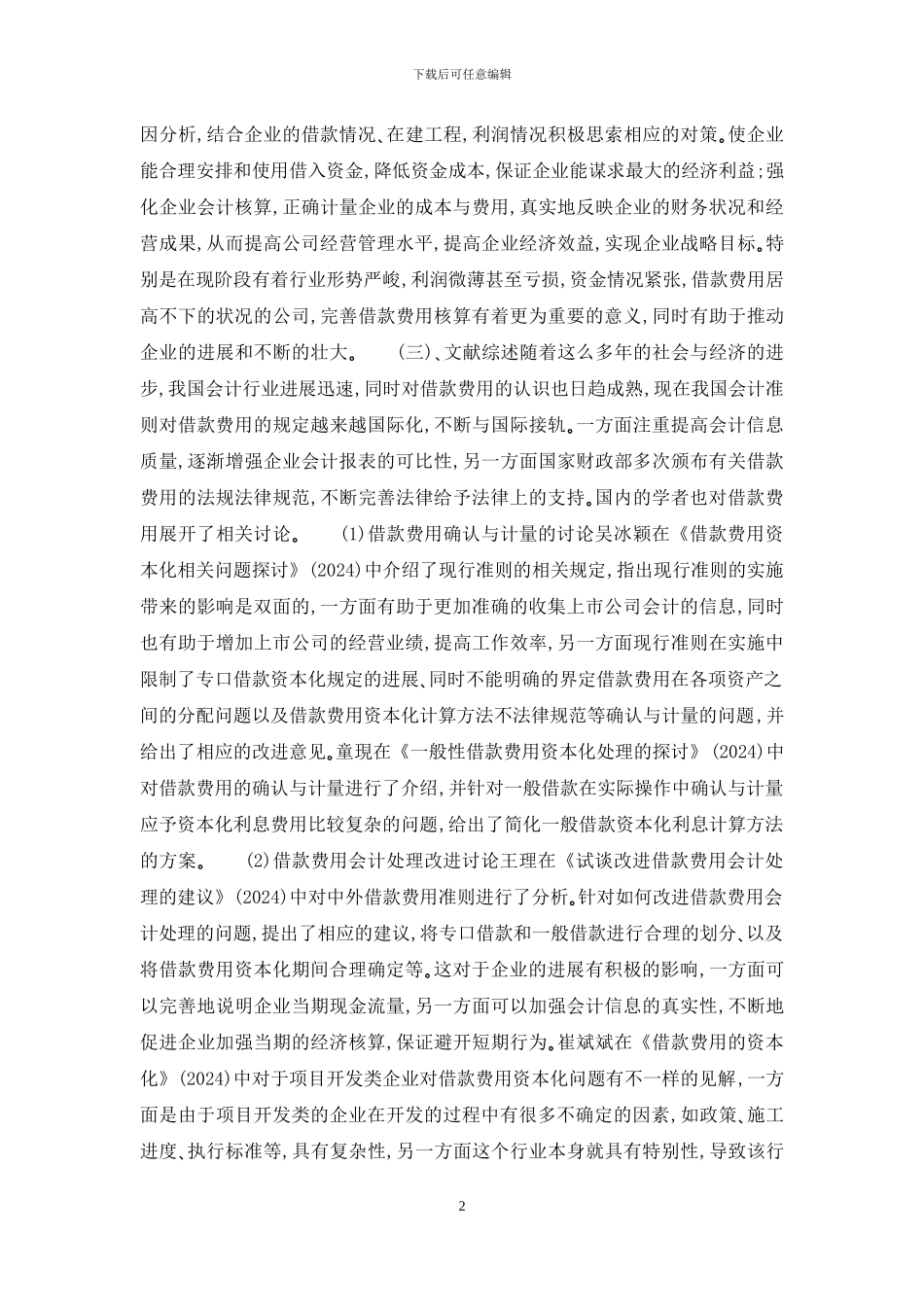 下载后可任意编辑

因分析,结合企业的借款情况、在建工程,利润情况积极思索相应的对策。使企业能合理安排和使用借入资金,降低资金成本,保证企业能谋求最大的经济利益;强化企业会计核算,正确计量企业的成本与费用,真实地反映企业的财务状况和经营成果,从而提高公司经营管理水平,提高企业经济效益,实现企业战略目标。特别是在现阶段有着行业形势严峻,利润微薄甚至亏损,资金情况紧张,借款费用居高不下的状况的公司,完善借款费用核算有着更为重要的意义,同时有助于推动企业的进展和不断的壮大。 (三)、文献综述随着这么多年的社会与经济的进步,我国会计行业进展迅速,同时对借款费用的认识也日趋成熟,现在我国会计准则对借款费用的规定越来越国际化,不断与国际接轨。一方面注重提高会计信息质量,逐渐增强企业会计报表的可比性,另一方面国家财政部多次颁布有关借款费用的法规法律规范,不断完善法律给予法律上的支持。国内的学者也对借款费用展开了相关讨论。 (1)借款费用确认与计量的讨论吴冰颖在《借款费用资本化相关问题探讨》(2024)中介绍了现行准则的相关规定,指出现行准则的实施带来的影响是双面的,一方面有助于更加准确的收集上市公司会计的信息,同时也有助于增加上市公司的经营业绩,提高工作效率,另一方面现行准则在实施中限制了专口借款资本化规定的进展、同时不能明确的界定借款费用在各项资产之间的分配问题以及借款费用资本化计算方法不法律规范等确认与计量的问题,并给出了相应的改进意见。童现在《一般性借款费用资本化处理的探讨》(2024)中对借款费用的确认与计量进行了介绍,并针对一般借款在实际操作中确认与计量应予资本化利息费用比较复杂的问题,给出了简化一般借款资本化利息计算方法的方案。 (2)借款费用会计处理改进讨论王理在《试谈改进借款费用会计处理的建议》(2024)中对中外借款费用准则进行了分析。针对如何改进借款费用会计处理的问题,提出了相应的建议,将专口借款和一般借款进行合理的划分、以及将借款费用资本化期间合理确定等。这对于企业的进展有积极的影响,一方面可以完善地说明企业当期现金流量,另一方面可以加强会计信息的真实性,不断地促进企业加强当期的经济核算,保证避开短期行为。崔斌斌在《借款费用的资本化》(2024)中对于项目开发类企业对借款费用资本化问题有不一样的见解,一方面是由于项目开发类的企业在开发的过程中有很多不确定的因素,如政策、施工进度、执行标准等,具有复杂性,另一方面这个行业本身就具有特别性,导致该行

2